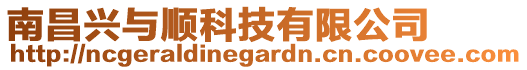 南昌兴与顺科技有限公司
http://ncgeraldinegardn.cn.coovee.com